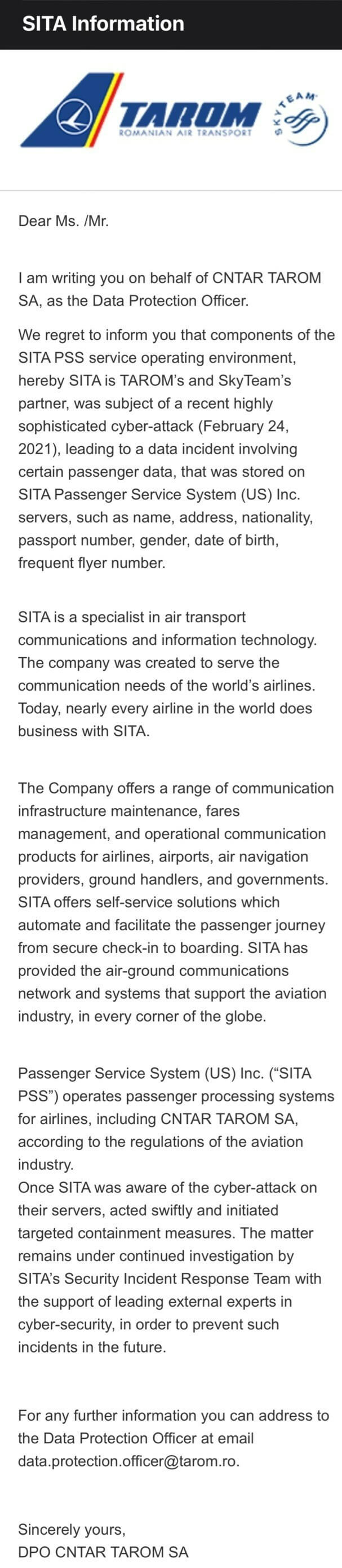 SITA Information

TAROM
ROMANIAN AIR TRANSPORT
SKYTEAM

Dear Ms. /Mr.

I am writing you on behalf of CNTAR TAROM SA, as the Data Protection Officer.

We regret to inform you that components of the SITA PSS service operating environment, hereby SITA is TAROM's and SkyTeam's partner, was subject of a recent highly sophisticated cyber-attack (February 24, 2021), leading to a data incident involving certain passenger data, that was stored on SITA Passenger Service System (US) Inc. servers, such as name, address, nationality, passport number, gender, date of birth, frequent flyer number.

SITA is a specialist in air transport communications and information technology. The company was created to serve the communication needs of the world's airlines. Today, nearly every airline in the world does business with SITA.

The Company offers a range of communication infrastructure maintenance, fares management, and operational communication products for airlines, airports, air navigation providers, ground handlers, and governments. SITA offers self-service solutions which automate and facilitate the passenger journey from secure check-in to boarding. SITA has provided the air-ground communications network and systems that support the aviation industry, in every corner of the globe.

Passenger Service System (US) Inc. ("SITA PSS") operates passenger processing systems for airlines, including CNTAR TAROM SA, according to the regulations of the aviation industry.
Once SITA was aware of the cyber-attack on their servers, acted swiftly and initiated targeted containment measures. The matter remains under continued investigation by SITA's Security Incident Response Team with the support of leading external experts in cyber-security, in order to prevent such incidents in the future.

For any further information you can address to the Data Protection Officer at email data.protection.officer@tarom.ro.

Sincerely yours,
DPO CNTAR TAROM SA